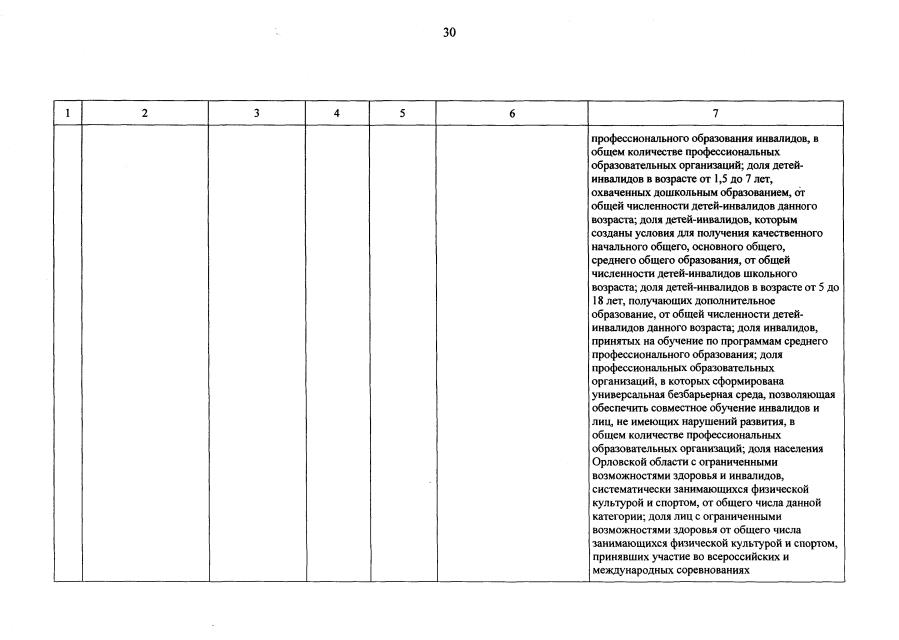 30

| 1 | 2 | 3 | 4 | 5 | 6 | 7 |
|---|---|---|---|---|---|---|
| | | | | | | профессионального образования инвалидов, в общем количестве профессиональных образовательных организаций; доля детей-инвалидов в возрасте от 1,5 до 7 лет, охваченных дошкольным образованием, от общей численности детей-инвалидов данного возраста; доля детей-инвалидов, которым созданы условия для получения качественного начального общего, основного общего, среднего общего образования, от общей численности детей-инвалидов школьного возраста; доля детей-инвалидов в возрасте от 5 до 18 лет, получающих дополнительное образование, от общей численности детей-инвалидов данного возраста; доля инвалидов, принятых на обучение по программам среднего профессионального образования; доля профессиональных образовательных организаций, в которых сформирована универсальная безбарьерная среда, позволяющая обеспечить совместное обучение инвалидов и лиц, не имеющих нарушений развития, в общем количестве профессиональных образовательных организаций; доля населения Орловской области с ограниченными возможностями здоровья и инвалидов, систематически занимающихся физической культурой и спортом, от общего числа данной категории; доля лиц с ограниченными возможностями здоровья от общего числа занимающихся физической культурой и спортом, принявших участие во всероссийских и международных соревнованиях |